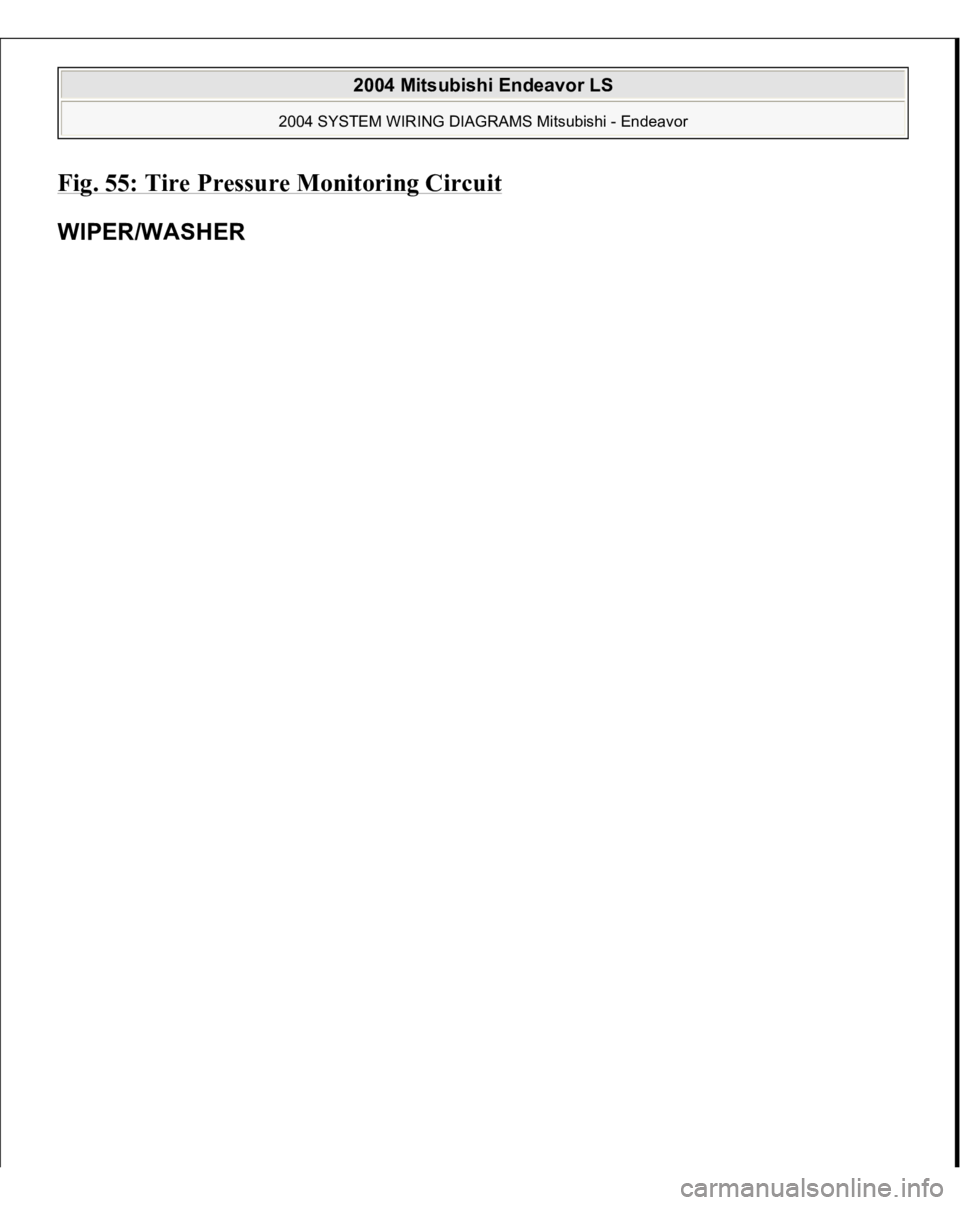 2004 Mitsubishi Endeavor LS

2004 SYSTEM WIRING DIAGRAMS Mitsubishi - Endeavor

Fig. 55: Tire Pressure Monitoring Circuit

WIPER/WASHER

carmanualsonline.info